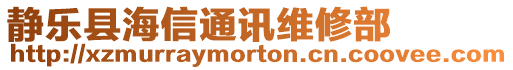 静乐县海信通讯维修部
http://xzmurraymorton.cn.coovee.com